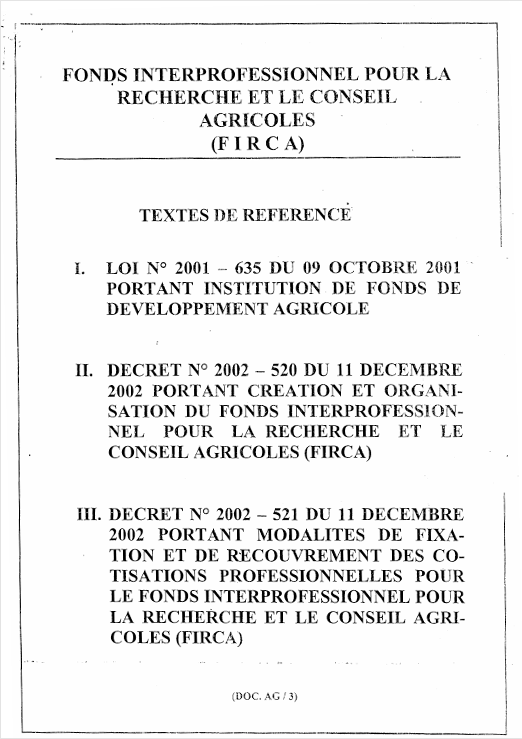 FONDS INTERPROFESSIONNEL POUR LA RECHERCHE ET LE CONSEIL AGRICOLES
(F I R C A)

TEXTES DE REFERENCE

I. LOI N° 2001 – 635 DU 09 OCTOBRE 2001 PORTANT INSTITUTION DE FONDS DE DEVELOPPEMENT AGRICOLE

II. DECRET N° 2002 – 520 DU 11 DECEMBRE 2002 PORTANT CREATION ET ORGANISATION DU FONDS INTERPROFESSIONNEL POUR LA RECHERCHE ET LE CONSEIL AGRICOLES (FIRCA)

III. DECRET N° 2002 – 521 DU 11 DECEMBRE 2002 PORTANT MODALITES DE FIXATION ET DE RECOUVREMENT DES COTISATIONS PROFESSIONNELLES POUR LE FONDS INTERPROFESSIONNEL POUR LA RECHERCHE ET LE CONSEIL AGRICOLES (FIRCA)

(DOC. AG / 3)